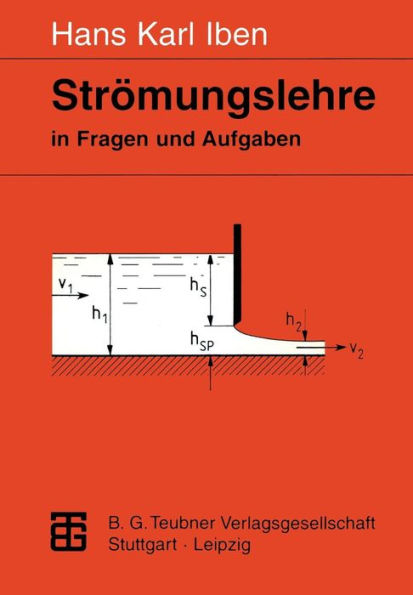 Hans Karl Iben

Strömungslehre

in Fragen und Aufgaben

$v_1$

$h_1$

$h_S$

$h_{SP}$

$h_2$

$v_2$

B. G. Teubner Verlagsgesellschaft
Stuttgart · Leipzig